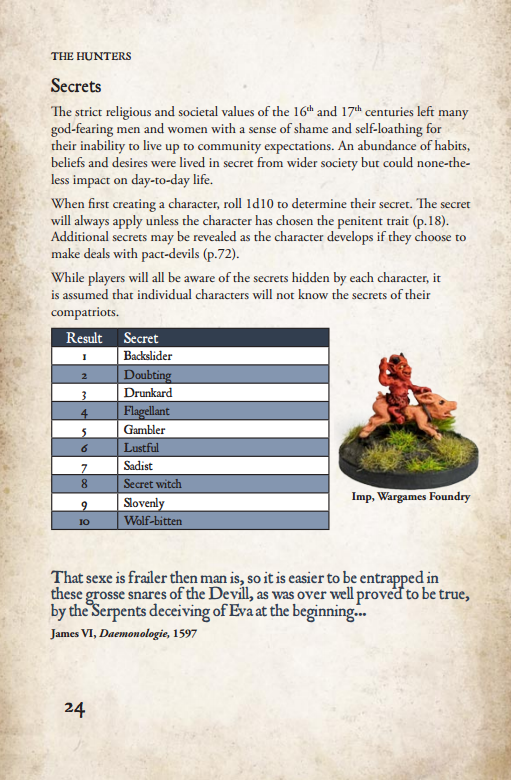 THE HUNTERS

Secrets

The strict religious and societal values of the 16$^{th}$ and 17$^{th}$ centuries left many god-fearing men and women with a sense of shame and self-loathing for their inability to live up to community expectations. An abundance of habits, beliefs and desires were lived in secret from wider society but could none-the-less impact on day-to-day life.

When first creating a character, roll 1d10 to determine their secret. The secret will always apply unless the character has chosen the penitent trait (p.18). Additional secrets may be revealed as the character develops if they choose to make deals with pact-devils (p.72).

While players will all be aware of the secrets hidden by each character, it is assumed that individual characters will not know the secrets of their compatriots.

| Result | Secret |
|---|---|
| 1 | Backslider |
| 2 | Doubting |
| 3 | Drunkard |
| 4 | Flagellant |
| 5 | Gambler |
| 6 | Lustful |
| 7 | Sadist |
| 8 | Secret witch |
| 9 | Slovenly |
| 10 | Wolf-bitten |

Imp, Wargames Foundry

That sexe is frailer then man is, so it is easier to be entrapped in these grosse snares of the Devill, as was over well proved to be true, by the Serpents deceiving of Eva at the beginning...

James VI, Daemonologie, 1597

24